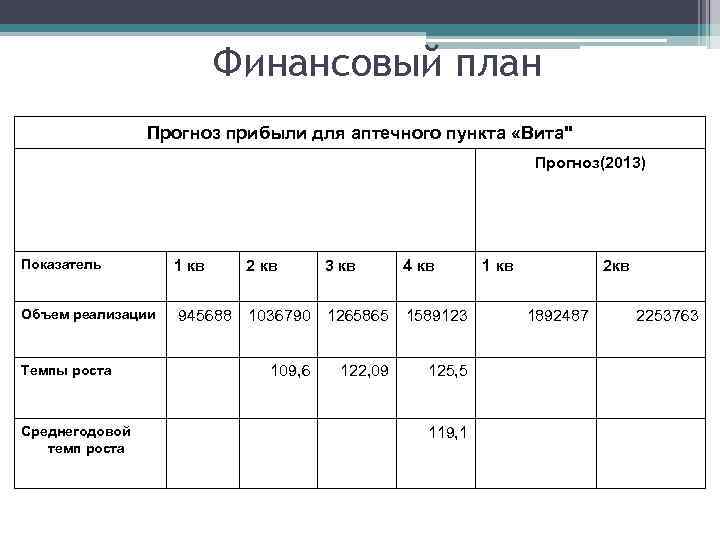 Финансовый план

| Прогноз прибыли для аптечного пункта «Вита" | | | | | | |
|---|---|---|---|---|---|---|
| | | | | | Прогноз(2013) | |
| Показатель | 1 кв | 2 кв | 3 кв | 4 кв | 1 кв | 2кв |
| Объем реализации | 945688 | 1036790 | 1265865 | 1589123 | 1892487 | 2253763 |
| Темпы роста | | 109,6 | 122,09 | 125,5 | | |
| Среднегодовой темп роста | | | | 119,1 | | |